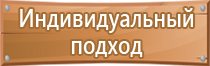 Индивидуальный подход